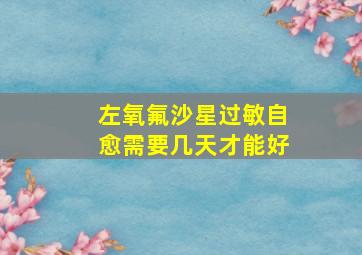 左氧氟沙星过敏自愈需要几天才能好